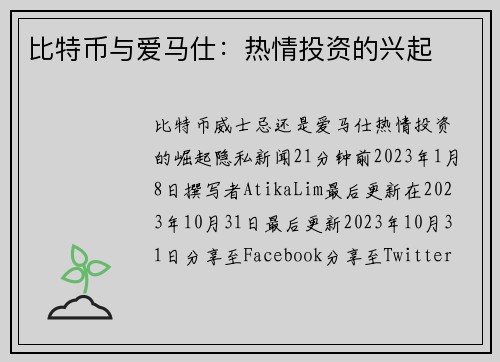 比特币与爱马仕：热情投资的兴起

比特币威士忌还是爱马仕热情投资的崛起隐私新闻21分钟前2023年1月8日撰写者AtikaLim最后更新在2023年10月31日最后更新2023年10月31日分享至Facebook分享至Twitter